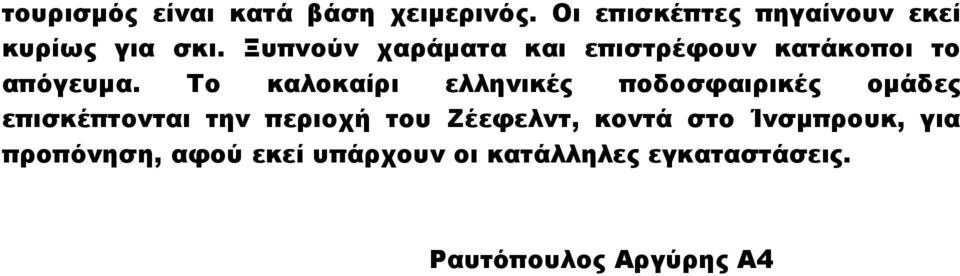 τουρισμός είναι κατά βάση χειμερινός. Οι επισκέπτες πηγαίνουν εκεί κυρίως για σκι. Ξυπνούν χαράματα και επιστρέφουν κατάκοποι το απόγευμα. Το καλοκαίρι ελληνικές ποδοσφαιρικές ομάδες επισκέπτονται την περιοχή του Ζέεφελντ, κοντά στο Ίνσμπρουκ, για προπόνηση, αφού εκεί υπάρχουν οι κατάλληλες εγκαταστάσεις.

Ραυτόπουλος Αργύρης Α4